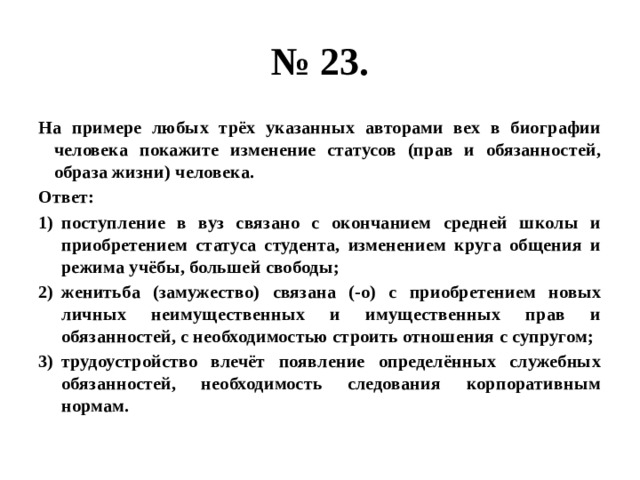 № 23.

На примере любых трёх указанных авторами вех в биографии человека покажите изменение статусов (прав и обязанностей, образа жизни) человека.

Ответ:

1) поступление в вуз связано с окончанием средней школы и приобретением статуса студента, изменением круга общения и режима учёбы, большей свободы;

2) женитьба (замужество) связана (-о) с приобретением новых личных неимущественных и имущественных прав и обязанностей, с необходимостью строить отношения с супругом;

3) трудоустройство влечёт появление определённых служебных обязанностей, необходимость следования корпоративным нормам.